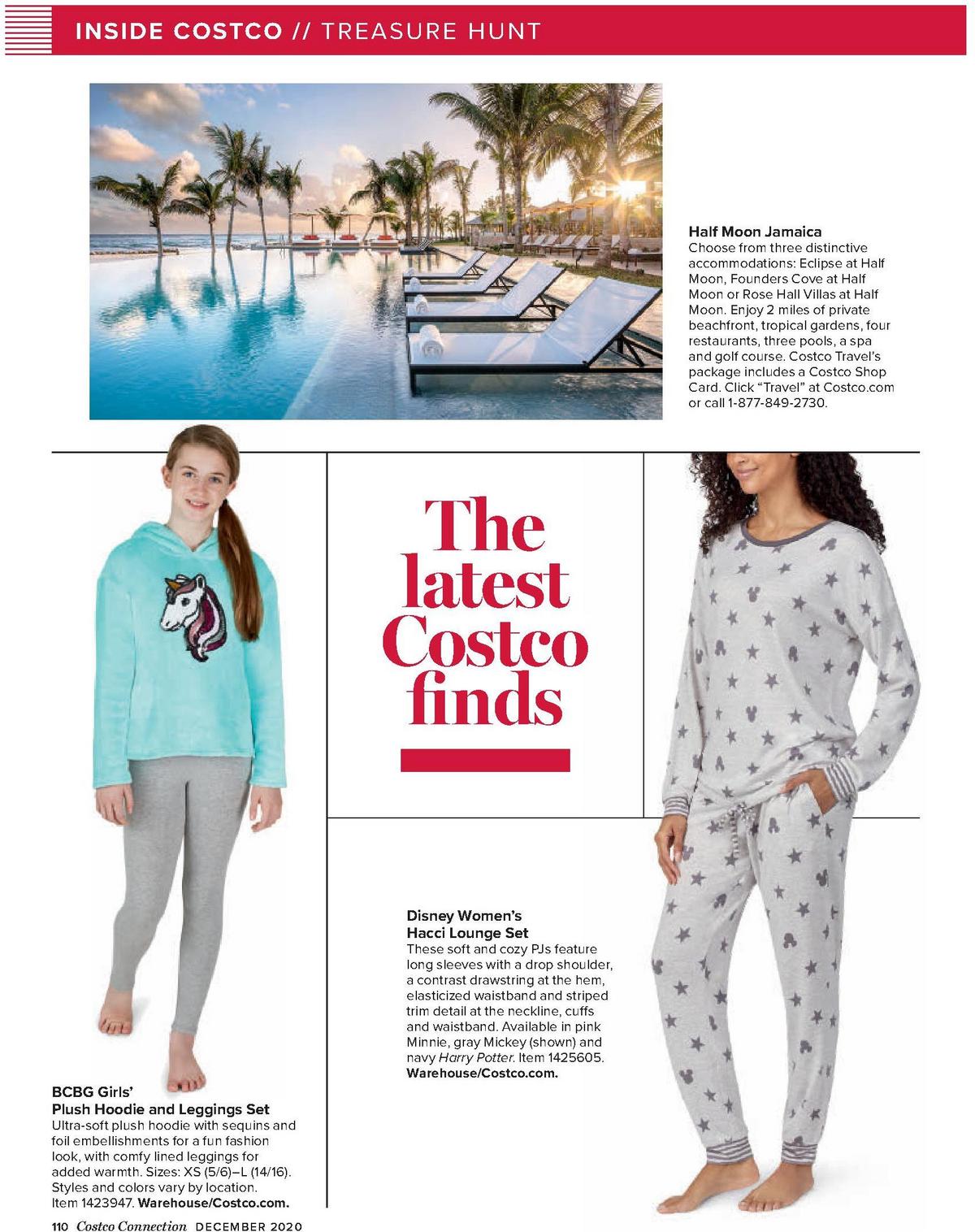 INSIDE COSTCO // TREASURE HUNT

Half Moon Jamaica
Choose from three distinctive accommodations: Eclipse at Half Moon, Founders Cove at Half Moon or Rose Hall Villas at Half Moon. Enjoy 2 miles of private beachfront, tropical gardens, four restaurants, three pools, a spa and golf course. Costco Travel's package includes a Costco Shop Card. Click "Travel" at Costco.com or call 1-877-849-2730.

The latest Costco finds

Disney Women's Hacci Lounge Set
These soft and cozy PJs feature long sleeves with a drop shoulder, a contrast drawstring at the hem, elasticized waistband and striped trim detail at the neckline, cuffs and waistband. Available in pink Minnie, gray Mickey (shown) and navy Harry Potter. Item 1425605. Warehouse/Costco.com.

BCBG Girls' Plush Hoodie and Leggings Set
Ultra-soft plush hoodie with sequins and foil embellishments for a fun fashion look, with comfy lined leggings for added warmth. Sizes: XS (5/6)–L (14/16). Styles and colors vary by location. Item 1423947. Warehouse/Costco.com.

110 Costco Connection DECEMBER 2020